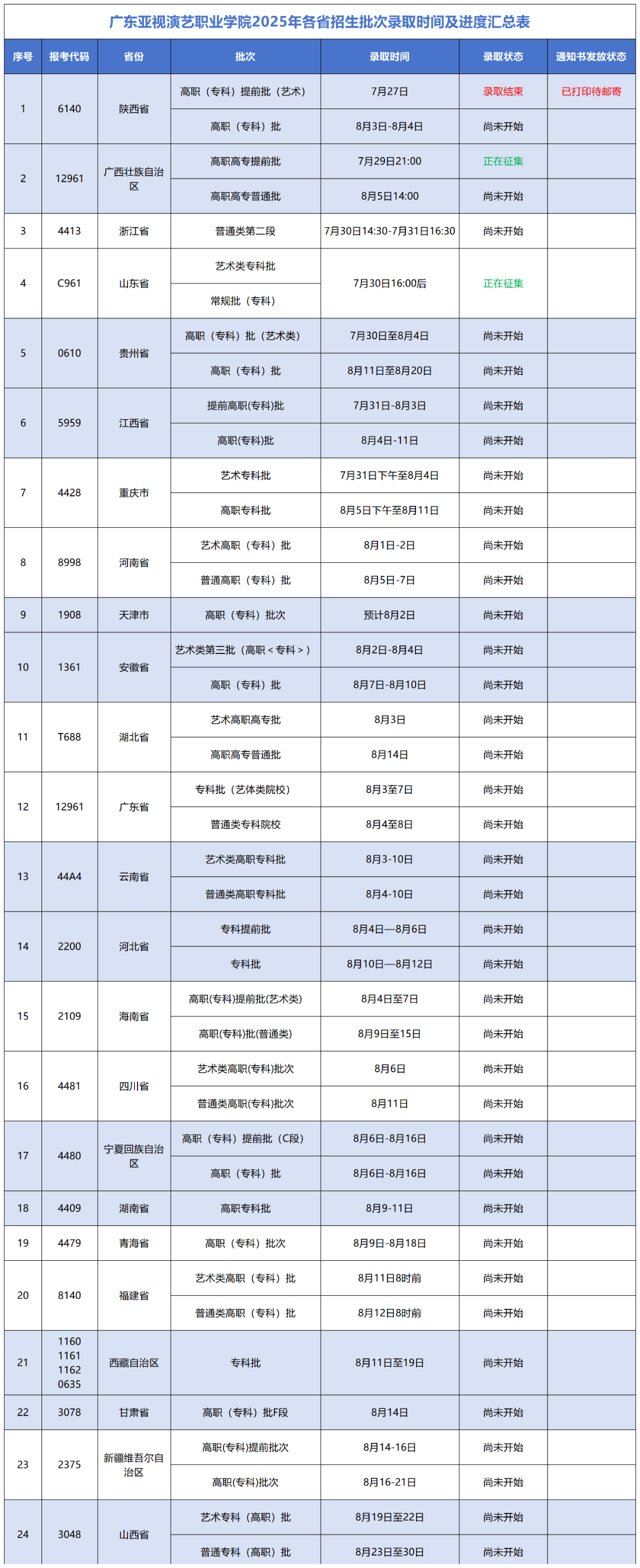 广东亚视演艺职业学院2025年各省招生批次录取时间及进度汇总表

| 序号 | 报考代码 | 省份 | 批次 | 录取时间 | 录取状态 | 通知书发放状态 |
|---|---|---|---|---|---|---|
| 1 | 6140 | 陕西省 | 高职（专科）提前批（艺术） | 7月27日 | 录取结束 | 已打印待邮寄 |
| | | | 高职（专科）批 | 8月3日-8月4日 | 尚未开始 | |
| 2 | 12961 | 广西壮族自治区 | 高职高专提前批 | 7月29日21:00 | 正在征集 | |
| | | | 高职高专普通批 | 8月5日14:00 | 尚未开始 | |
| 3 | 4413 | 浙江省 | 普通类第二段 | 7月30日14:30-7月31日16:30 | 尚未开始 | |
| 4 | C961 | 山东省 | 艺术类专科批 | 7月30日16:00后 | 正在征集 | |
| | | | 常规批（专科） | | | |
| 5 | 0610 | 贵州省 | 高职（专科）批（艺术类） | 7月30日至8月4日 | 尚未开始 | |
| | | | 高职（专科）批 | 8月11日至8月20日 | 尚未开始 | |
| 6 | 5959 | 江西省 | 提前高职(专科)批 | 7月31日-8月3日 | 尚未开始 | |
| | | | 高职(专科)批 | 8月4日-11日 | 尚未开始 | |
| 7 | 4428 | 重庆市 | 艺术专科批 | 7月31日下午至8月4日 | 尚未开始 | |
| | | | 高职专科批 | 8月5日下午至8月11日 | 尚未开始 | |
| 8 | 8998 | 河南省 | 艺术高职（专科）批 | 8月1日-2日 | 尚未开始 | |
| | | | 普通高职（专科）批 | 8月5日-7日 | 尚未开始 | |
| 9 | 1908 | 天津市 | 高职（专科）批次 | 预计8月2日 | 尚未开始 | |
| 10 | 1361 | 安徽省 | 艺术类第三批（高职＜专科＞） | 8月2日-8月4日 | 尚未开始 | |
| | | | 高职（专科）批 | 8月7日-8月10日 | 尚未开始 | |
| 11 | T688 | 湖北省 | 艺术高职高专批 | 8月3日 | 尚未开始 | |
| | | | 高职高专普通批 | 8月14日 | 尚未开始 | |
| 12 | 12961 | 广东省 | 专科批（艺体类院校） | 8月3至7日 | 尚未开始 | |
| | | | 普通类专科院校 | 8月4至8日 | 尚未开始 | |
| 13 | 44A4 | 云南省 | 艺术类高职专科批 | 8月3-10日 | 尚未开始 | |
| | | | 普通类高职专科批 | 8月4-10日 | 尚未开始 | |
| 14 | 2200 | 河北省 | 专科提前批 | 8月4日—8月6日 | 尚未开始 | |
| | | | 专科批 | 8月10日—8月12日 | 尚未开始 | |
| 15 | 2109 | 海南省 | 高职(专科)提前批(艺术类) | 8月4日至7日 | 尚未开始 | |
| | | | 高职(专科)批(普通类) | 8月9日至15日 | 尚未开始 | |
| 16 | 4481 | 四川省 | 艺术类高职(专科)批次 | 8月6日 | 尚未开始 | |
| | | | 普通类高职(专科)批次 | 8月11日 | 尚未开始 | |
| 17 | 4480 | 宁夏回族自治区 | 高职（专科）提前批（C段） | 8月6日-8月16日 | 尚未开始 | |
| | | | 高职（专科）批 | 8月6日-8月16日 | 尚未开始 | |
| 18 | 4409 | 湖南省 | 高职专科批 | 8月9-11日 | 尚未开始 | |
| 19 | 4479 | 青海省 | 高职（专科）批次 | 8月9日-8月18日 | 尚未开始 | |
| 20 | 8140 | 福建省 | 艺术类高职（专科）批 | 8月11日8时前 | 尚未开始 | |
| | | | 普通类高职（专科）批 | 8月12日8时前 | 尚未开始 | |
| 21 | 1160 1161 1162 0635 | 西藏自治区 | 专科批 | 8月11日至19日 | 尚未开始 | |
| 22 | 3078 | 甘肃省 | 高职（专科）批F段 | 8月14日 | 尚未开始 | |
| 23 | 2375 | 新疆维吾尔自治区 | 高职(专科)提前批次 | 8月14-16日 | 尚未开始 | |
| | | | 高职(专科)批次 | 8月16-21日 | 尚未开始 | |
| 24 | 3048 | 山西省 | 艺术专科（高职）批 | 8月19日至22日 | 尚未开始 | |
| | | | 普通专科（高职）批 | 8月23日至30日 | 尚未开始 | |